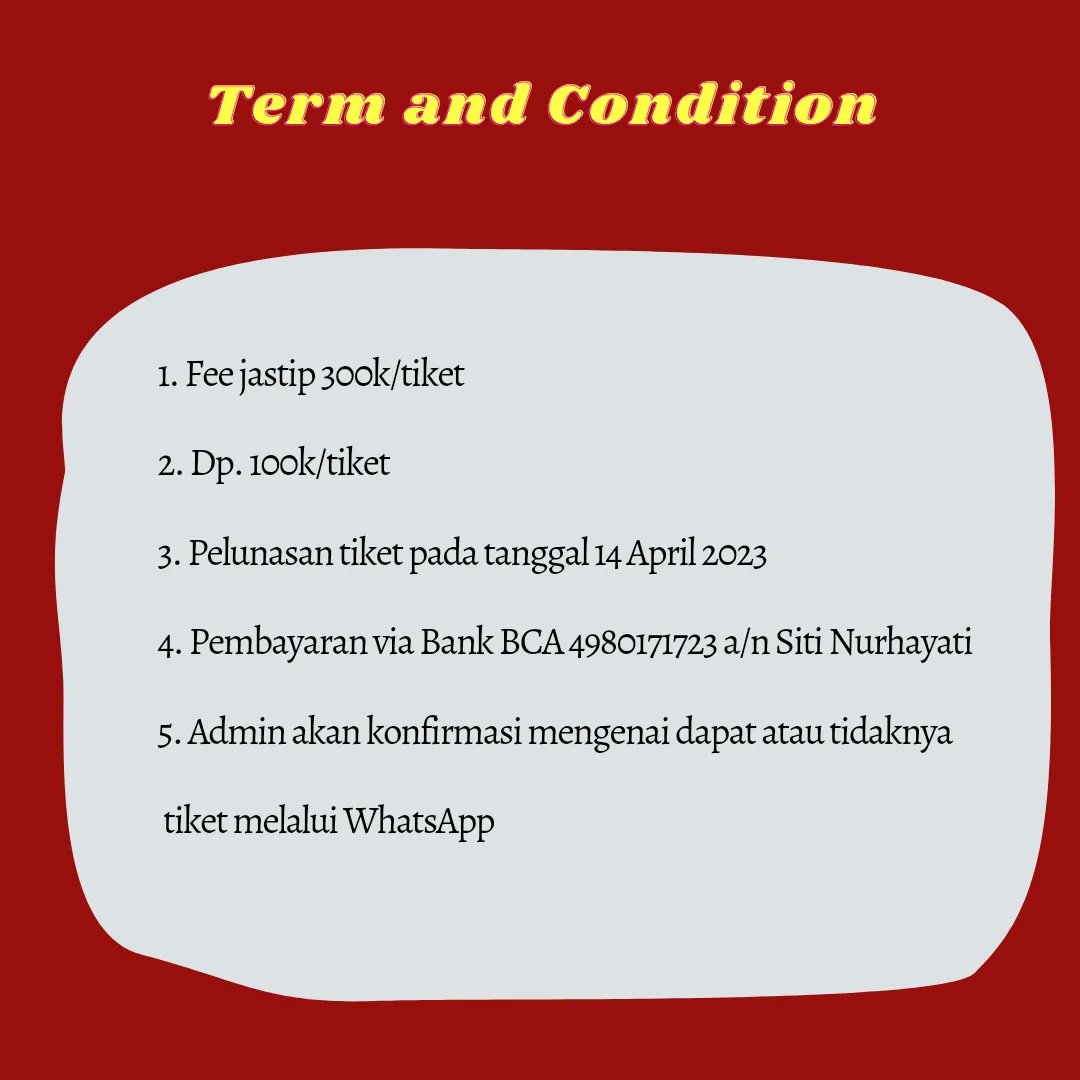 Term and Condition

1. Fee jastip 300k/tiket

2. Dp. 100k/tiket

3. Pelunasan tiket pada tanggal 14 April 2023

4. Pembayaran via Bank BCA 4980171723 a/n Siti Nurhayati

5. Admin akan konfirmasi mengenai dapat atau tidaknya tiket melalui WhatsApp